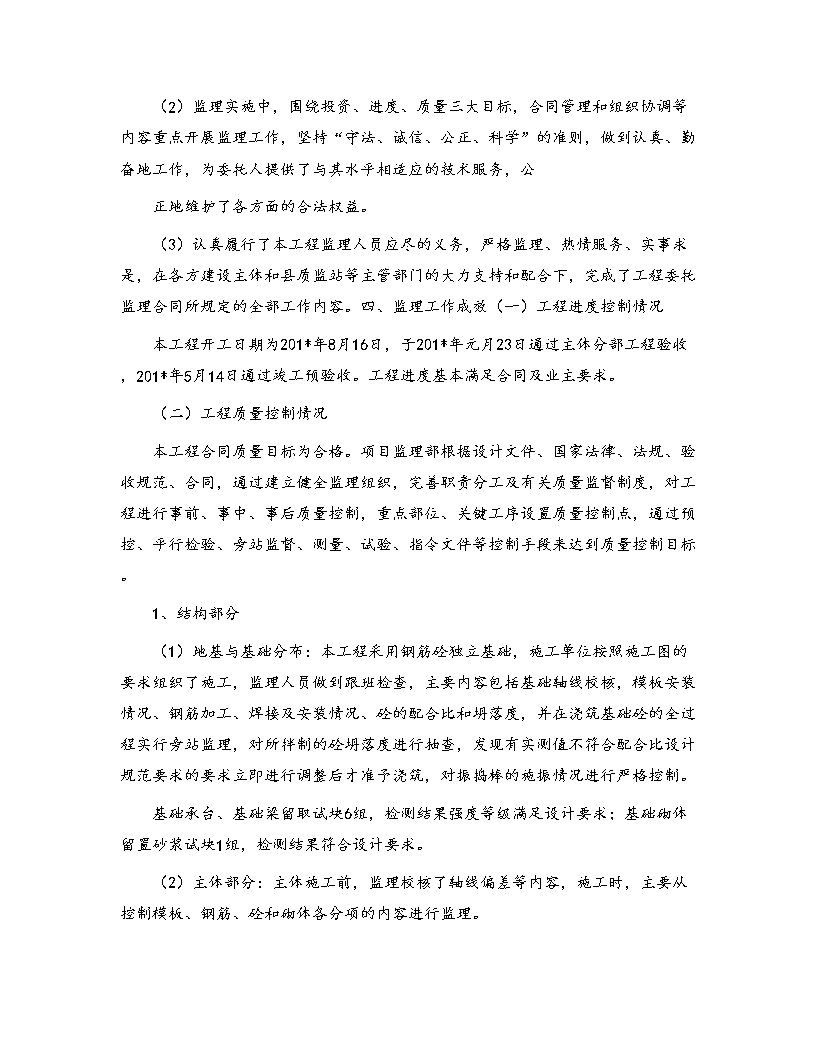 （2）监理实施中，围绕投资、进度、质量三大目标，合同管理和组织协调等内容重点开展监理工作，坚持“守法、诚信、公正、科学”的准则，做到认真、勤奋地工作，为委托人提供了与其水平相适应的技术服务，公

正地维护了各方面的合法权益。

（3）认真履行了本工程监理人员应尽的义务，严格监理、热情服务、实事求是，在各方建设主体和县质监站等主管部门的大力支持和配合下，完成了工程委托监理合同所规定的全部工作内容。四、监理工作成效（一）工程进度控制情况

本工程开工日期为201*年8月16日，于201*年元月23日通过主体分部工程验收，201*年5月14日通过竣工预验收。工程进度基本满足合同及业主要求。

（二）工程质量控制情况

本工程合同质量目标为合格。项目监理部根据设计文件、国家法律、法规、验收规范、合同，通过建立健全监理组织，完善职责分工及有关质量监督制度，对工程进行事前、事中、事后质量控制，重点部位、关键工序设置质量控制点，通过预控、平行检验、旁站监督、测量、试验、指令文件等控制手段来达到质量控制目标。

1、结构部分

（1）地基与基础分布：本工程采用钢筋砼独立基础，施工单位按照施工图的要求组织了施工，监理人员做到跟班检查，主要内容包括基础轴线校核，模板安装情况、钢筋加工、焊接及安装情况、砼的配合比和坍落度，并在浇筑基础砼的全过程实行旁站监理，对所拌制的砼坍落度进行抽查，发现有实测值不符合配合比设计规范要求的要求立即进行调整后才准予浇筑，对振捣棒的施振情况进行严格控制。

基础承台、基础梁留取试块6组，检测结果强度等级满足设计要求；基础砌体留置砂浆试块1组，检测结果符合设计要求。

（2）主体部分：主体施工前，监理校核了轴线偏差等内容，施工时，主要从控制模板、钢筋、砼和砌体各分项的内容进行监理。